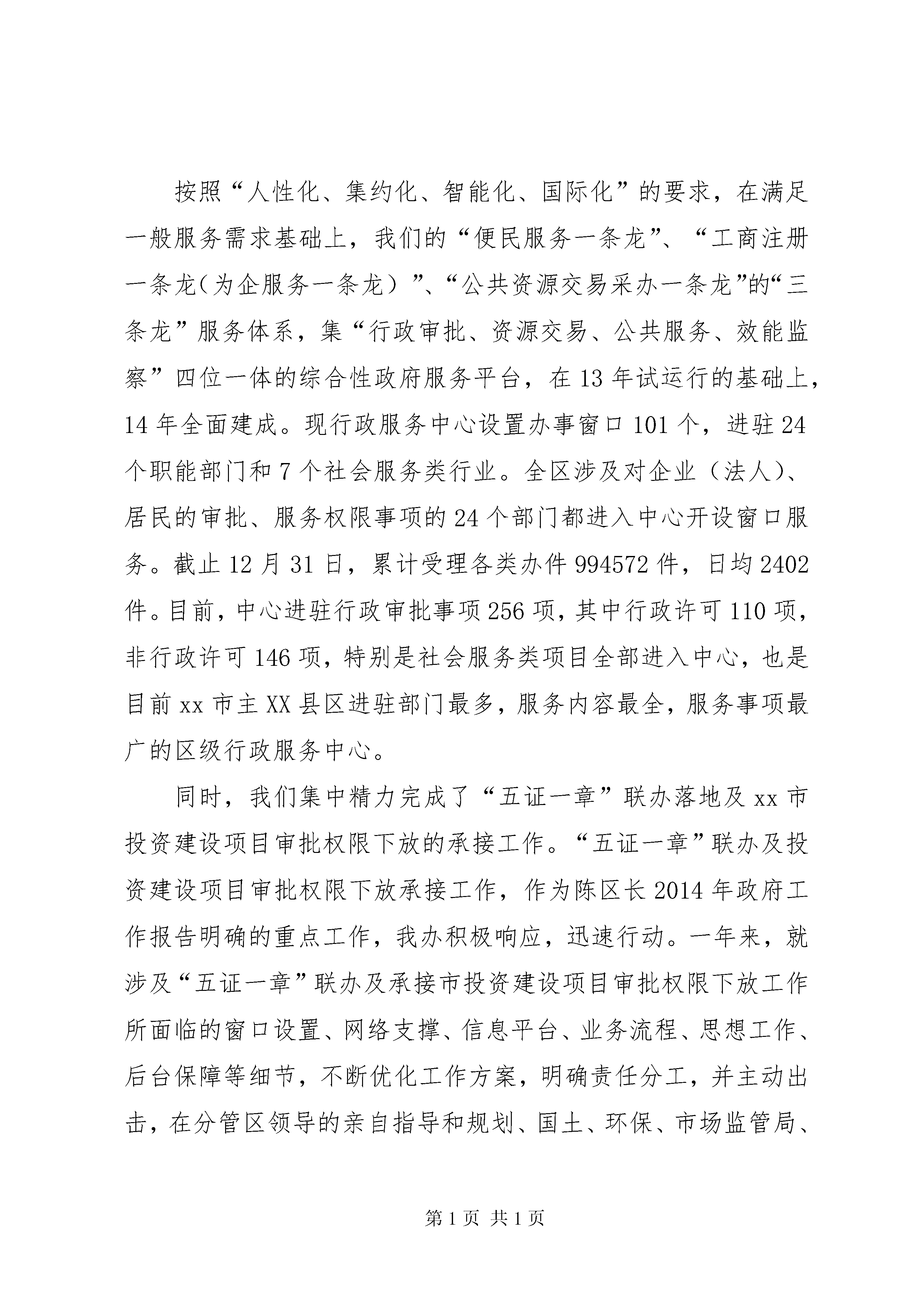 按照“人性化、集约化、智能化、国际化”的要求，在满足一般服务需求基础上，我们的“便民服务一条龙”、“工商注册一条龙（为企服务一条龙）”、“公共资源交易采办一条龙”的“三条龙”服务体系，集“行政审批、资源交易、公共服务、效能监察”四位一体的综合性政府服务平台，在13年试运行的基础上，14年全面建成。现行政服务中心设置办事窗口101个，进驻24个职能部门和7个社会服务类行业。全区涉及对企业（法人）、居民的审批、服务权限事项的24个部门都进入中心开设窗口服务。截止12月31日，累计受理各类办件994572件，日均2402件。目前，中心进驻行政审批事项256项，其中行政许可110项，非行政许可146项，特别是社会服务类项目全部进入中心，也是目前xx市主XX县区进驻部门最多，服务内容最全，服务事项最广的区级行政服务中心。

同时，我们集中精力完成了“五证一章”联办落地及xx市投资建设项目审批权限下放的承接工作。“五证一章”联办及投资建设项目审批权限下放承接工作，作为陈区长2014年政府工作报告明确的重点工作，我办积极响应，迅速行动。一年来，就涉及“五证一章”联办及承接市投资建设项目审批权限下放工作所面临的窗口设置、网络支撑、信息平台、业务流程、思想工作、后台保障等细节，不断优化工作方案，明确责任分工，并主动出击，在分管区领导的亲自指导和规划、国土、环保、市场监管局、

第1页 共1页